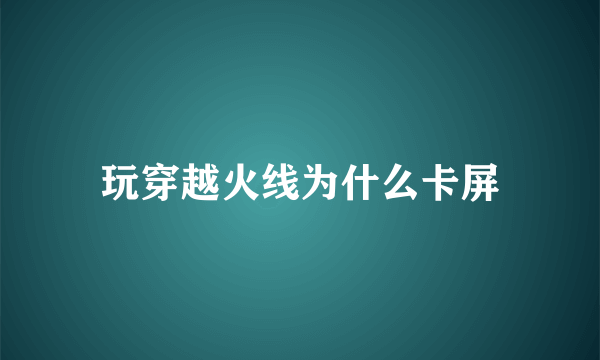 玩穿越火线为什么卡屏